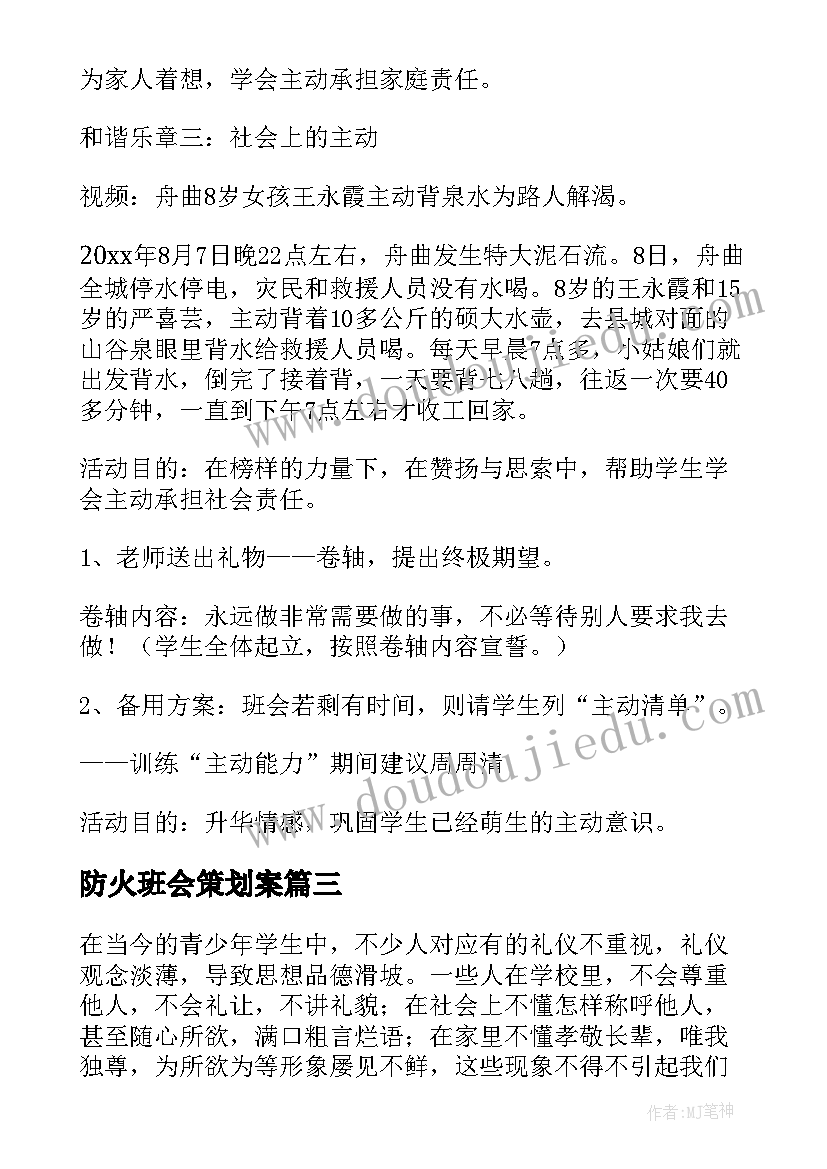 为家人着想，学会主动承担家庭责任。

和谐乐章三：社会上的主动

视频：舟曲8岁女孩王永霞主动背泉水为路人解渴。

20xx年8月7日晚22点左右，舟曲发生特大泥石流。8日，舟曲全城停水停电，灾民和救援人员没有水喝。8岁的王永霞和15岁的严喜芸，主动背着10多公斤的硕大水壶，去县城对面的山谷泉眼里背水给救援人员喝。每天早晨7点多，小姑娘们就出发背水，倒完了接着背，一天要背七八趟，往返一次要40多分钟，一直到下午7点左右才收工回家。

活动目的：在榜样的力量下，在赞扬与思索中，帮助学生学会主动承担社会责任。

1、老师送出礼物——卷轴，提出终极期望。

卷轴内容：永远做非常需要做的事，不必等待别人要求我去做！（学生全体起立，按照卷轴内容宣誓。）

2、备用方案：班会若剩有时间，则请学生列“主动清单”。

——训练“主动能力”期间建议周周清

活动目的：升华情感，巩固学生已经萌生的主动意识。

防火班会策划案篇三

在当今的青少年学生中，不少人对应有的礼仪不重视，礼仪观念淡薄，导致思想品德滑坡。一些人在学校里，不会尊重他人，不会礼让，不讲礼貌；在社会上不懂怎样称呼他人，甚至随心所欲，满口粗言烂语；在家里不懂孝敬长辈，唯我独尊，为所欲为等形象屡见不鲜，这些现象不得不引起我们

www.doudoujiedu.com

作者：MJ笔神